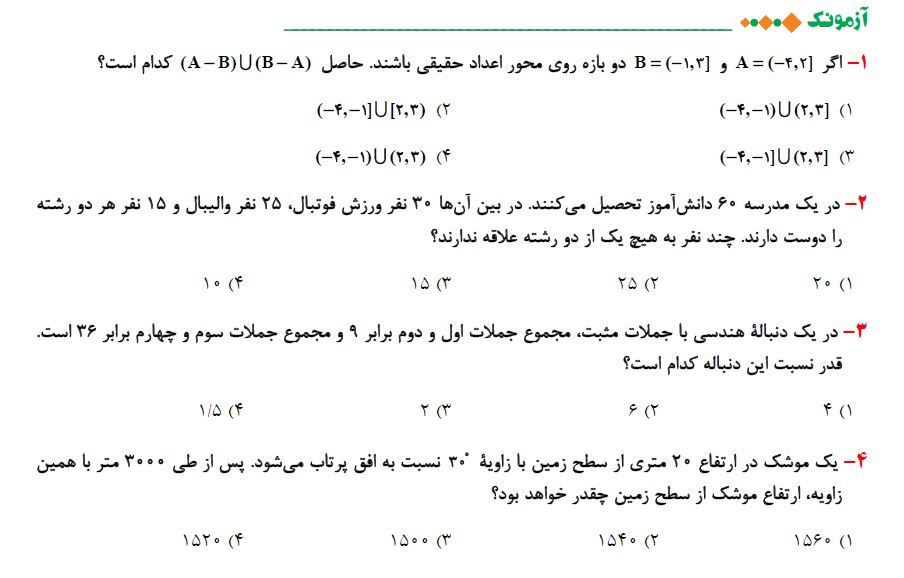 آزمونک

۱- اگر $A=(-۴,۲]$ و $B=(-۱,۳]$ دو بازه روی محور اعداد حقیقی باشند. حاصل $(A-B)\cup(B-A)$ کدام است؟

۱) $(-۴,-۱)\cup(۲,۳]$
۲) $(-۴,-۱]\cup[۲,۳)$
۳) $(-۴,-۱]\cup(۲,۳]$
۴) $(-۴,-۱)\cup(۲,۳)$

۲- در یک مدرسه ۶۰ دانش‌آموز تحصیل می‌کنند. در بین آن‌ها ۳۰ نفر ورزش فوتبال، ۲۵ نفر والیبال و ۱۵ نفر هر دو رشته را دوست دارند. چند نفر به هیچ یک از دو رشته علاقه ندارند؟

۱) ۲۰
۲) ۲۵
۳) ۱۵
۴) ۱۰

۳- در یک دنبالهٔ هندسی با جملات مثبت، مجموع جملات اول و دوم برابر ۹ و مجموع جملات سوم و چهارم برابر ۳۶ است. قدر نسبت این دنباله کدام است؟

۱) ۴
۲) ۶
۳) ۲
۴) ۱/۵

۴- یک موشک در ارتفاع ۲۰ متری از سطح زمین با زاویهٔ $۳۰^\circ$ نسبت به افق پرتاب می‌شود. پس از طی ۳۰۰۰ متر با همین زاویه، ارتفاع موشک از سطح زمین چقدر خواهد بود؟

۱) ۱۵۶۰
۲) ۱۵۴۰
۳) ۱۵۰۰
۴) ۱۵۲۰